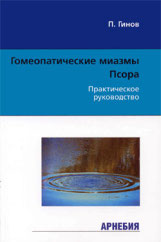 П. Гинов

Гомеопатические миазмы
Псора
Практическое руководство

АРНЕБИЯ